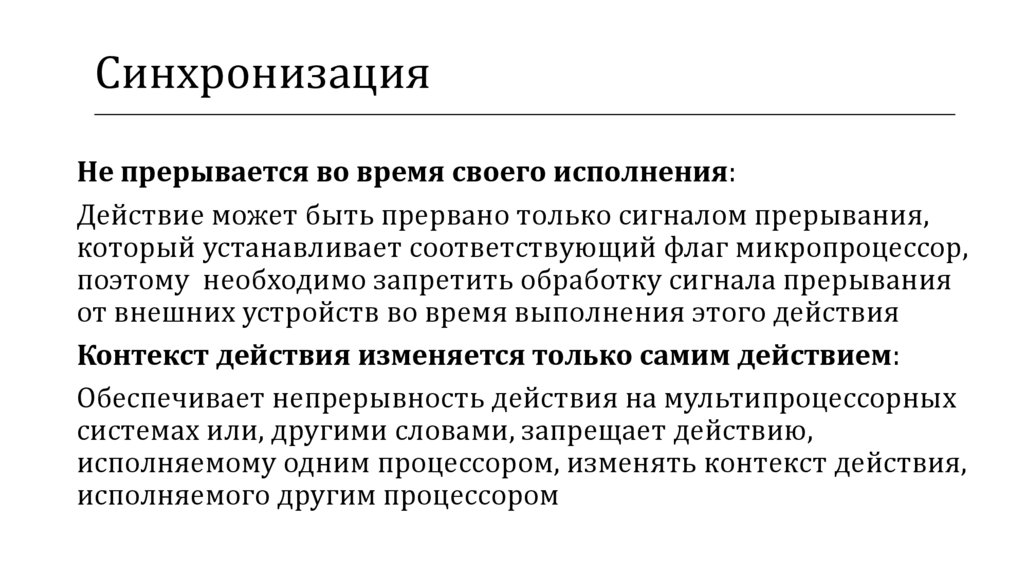 Синхронизация

Не прерывается во время своего исполнения:

Действие может быть прервано только сигналом прерывания, который устанавливает соответствующий флаг микропроцессор, поэтому  необходимо запретить обработку сигнала прерывания от внешних устройств во время выполнения этого действия

Контекст действия изменяется только самим действием:

Обеспечивает непрерывность действия на мультипроцессорных системах или, другими словами, запрещает действию, исполняемому одним процессором, изменять контекст действия, исполняемого другим процессором